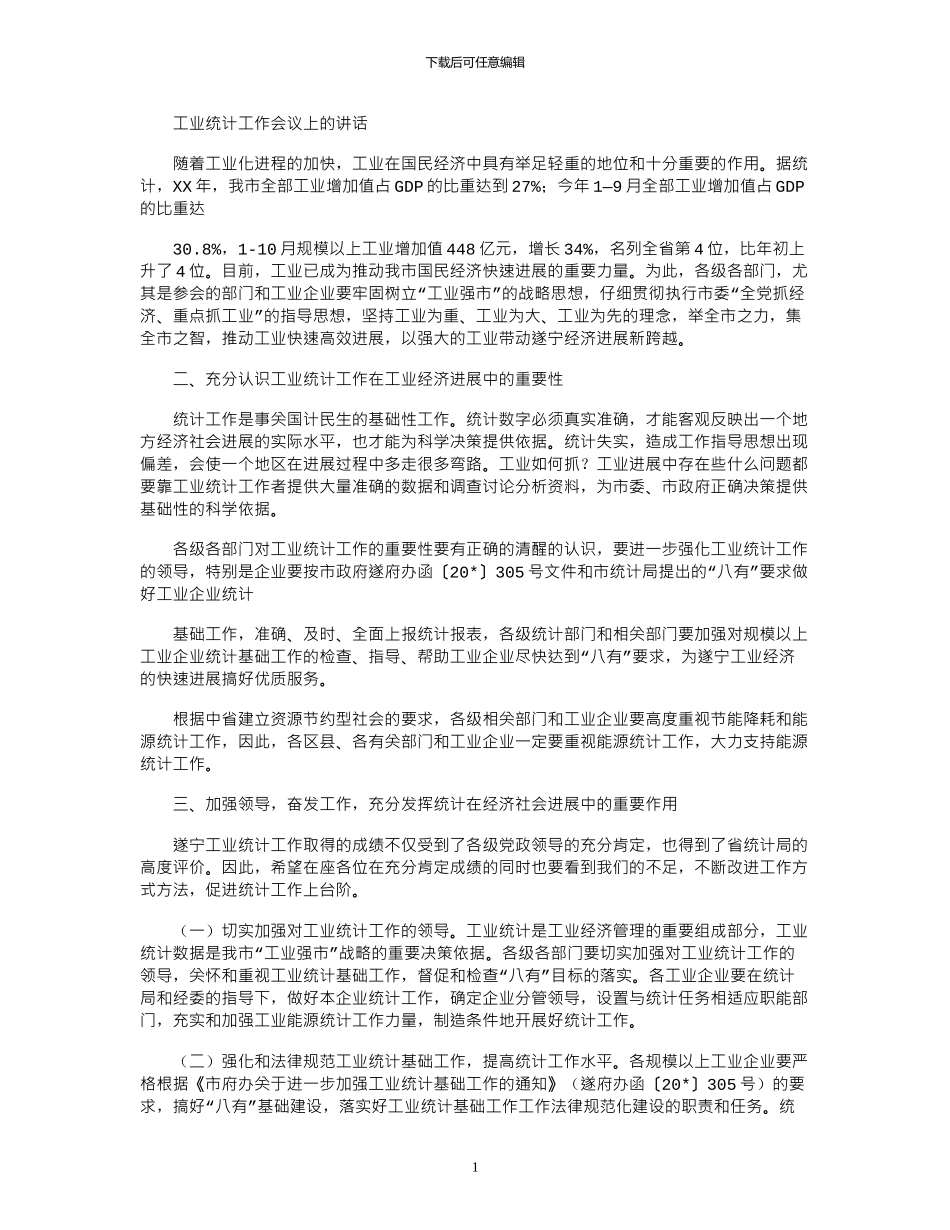 下载后可任意编辑

工业统计工作会议上的讲话

随着工业化进程的加快，工业在国民经济中具有举足轻重的地位和十分重要的作用。据统计，XX 年，我市全部工业增加值占 GDP 的比重达到 27%；今年 1—9 月全部工业增加值占 GDP 的比重达

30.8%，1-10 月规模以上工业增加值 448 亿元，增长 34%，名列全省第 4 位，比年初上升了 4 位。目前，工业已成为推动我市国民经济快速进展的重要力量。为此，各级各部门，尤其是参会的部门和工业企业要牢固树立“工业强市”的战略思想，仔细贯彻执行市委“全党抓经济、重点抓工业”的指导思想，坚持工业为重、工业为大、工业为先的理念，举全市之力，集全市之智，推动工业快速高效进展，以强大的工业带动遂宁经济进展新跨越。

二、充分认识工业统计工作在工业经济进展中的重要性

统计工作是事关国计民生的基础性工作。统计数字必须真实准确，才能客观反映出一个地方经济社会进展的实际水平，也才能为科学决策提供依据。统计失实，造成工作指导思想出现偏差，会使一个地区在进展过程中多走很多弯路。工业如何抓？工业进展中存在些什么问题都要靠工业统计工作者提供大量准确的数据和调查讨论分析资料，为市委、市政府正确决策提供基础性的科学依据。

各级各部门对工业统计工作的重要性要有正确的清醒的认识，要进一步强化工业统计工作的领导，特别是企业要按市政府遂府办函〔20*〕305 号文件和市统计局提出的“八有”要求做好工业企业统计

基础工作，准确、及时、全面上报统计报表，各级统计部门和相关部门要加强对规模以上工业企业统计基础工作的检查、指导、帮助工业企业尽快达到“八有”要求，为遂宁工业经济的快速进展搞好优质服务。

根据中省建立资源节约型社会的要求，各级相关部门和工业企业要高度重视节能降耗和能源统计工作，因此，各区县、各有关部门和工业企业一定要重视能源统计工作，大力支持能源统计工作。

三、加强领导，奋发工作，充分发挥统计在经济社会进展中的重要作用

遂宁工业统计工作取得的成绩不仅受到了各级党政领导的充分肯定，也得到了省统计局的高度评价。因此，希望在座各位在充分肯定成绩的同时也要看到我们的不足，不断改进工作方式方法，促进统计工作上台阶。

（一）切实加强对工业统计工作的领导。工业统计是工业经济管理的重要组成部分，工业统计数据是我市“工业强市”战略的重要决策依据。各级各部门要切实加强对工业统计工作的领导，关怀和重视工业统计基础工作，督促和检查“八有”目标的落实。各工业企业要在统计局和经委的指导下，做好本企业统计工作，确定企业分管领导，设置与统计任务相适应职能部门，充实和加强工业能源统计工作力量，制造条件地开展好统计工作。

（二）强化和法律规范工业统计基础工作，提高统计工作水平。各规模以上工业企业要严格根据《市府办关于进一步加强工业统计基础工作的通知》（遂府办函〔20*〕305 号）的要求，搞好“八有”基础建设，落实好工业统计基础工作工作法律规范化建设的职责和任务。统

1